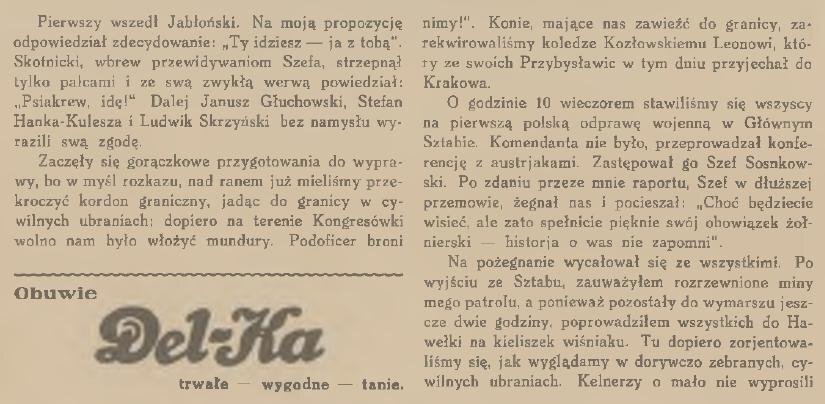 Pierwszy wszedł Jabłoński. Na moją propozycję odpowiedział zdecydowanie: „Ty idziesz — ja z tobą". Skotnicki, wbrew przewidywaniom Szefa, strzepnął tylko palcami i ze swą zwykłą werwą powiedział: „Psiakrew, idę!" Dalej Janusz Głuchowski, Stefan Hanka-Kulesza i Ludwik Skrzyński bez namysłu wyrazili swą zgodę.

Zaczęły się gorączkowe przygotowania do wyprawy, bo w myśl rozkazu, nad ranem już mieliśmy przekroczyć kordon graniczny, jadąc do granicy w cywilnych ubraniach; dopiero na terenie Kongresówki wolno nam było włożyć mundury. Podoficer broni

Obuwie

Del-Ka

trwałe — wygodne — tanie.

nimy!". Konie, mające nas zawieźć do granicy, zarekwirowaliśmy koledze Kozłowskiemu Leonowi, który ze swoich Przybysławic w tym dniu przyjechał do Krakowa.

O godzinie 10 wieczorem stawiliśmy się wszyscy na pierwszą polską odprawę wojenną w Głównym Sztabie. Komendanta nie było, przeprowadzał konferencję z austrjakami. Zastępował go Szef Sosnkowski. Po zdaniu przeze mnie raportu, Szef w dłuższej przemowie, żegnał nas i pocieszał: „Choć będziecie wisieć, ale zato spełnicie pięknie swój obowiązek żołnierski — historja o was nie zapomni".

Na pożegnanie wycałował się ze wszystkimi. Po wyjściu ze Sztabu, zauważyłem rozrzewnione miny mego patrolu, a ponieważ pozostały do wymarszu jeszcze dwie godziny, poprowadziłem wszystkich do Hawełki na kieliszek wiśniaku. Tu dopiero zorjentowaliśmy się, jak wyglądamy w dorywczo zebranych, cywilnych ubraniach. Kelnerzy o mało nie wyprosili